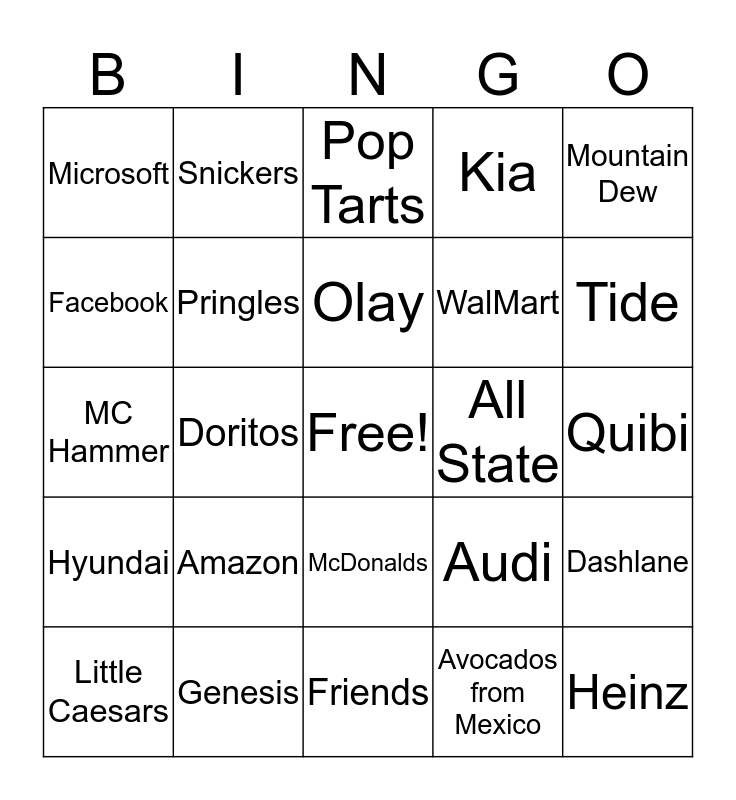 | B | I | N | G | O |
|---|---|---|---|---|
| Microsoft | Snickers | Pop Tarts | Kia | Mountain Dew |
| Facebook | Pringles | Olay | WalMart | Tide |
| MC Hammer | Doritos | Free! | All State | Quibi |
| Hyundai | Amazon | McDonalds | Audi | Dashlane |
| Little Caesars | Genesis | Friends | Avocados from Mexico | Heinz |